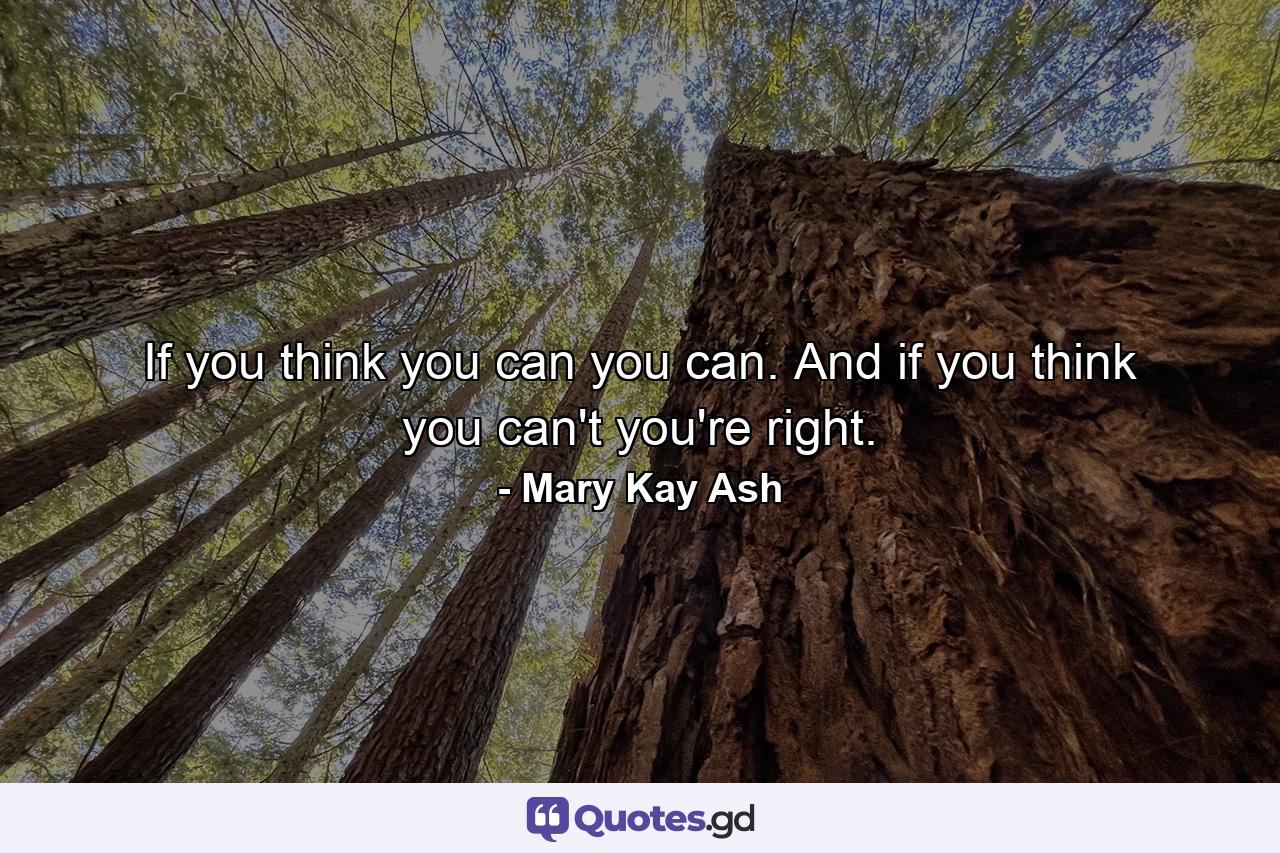 If you think you can you can. And if you think you can't you're right.
- Mary Kay Ash

Quotes.gd